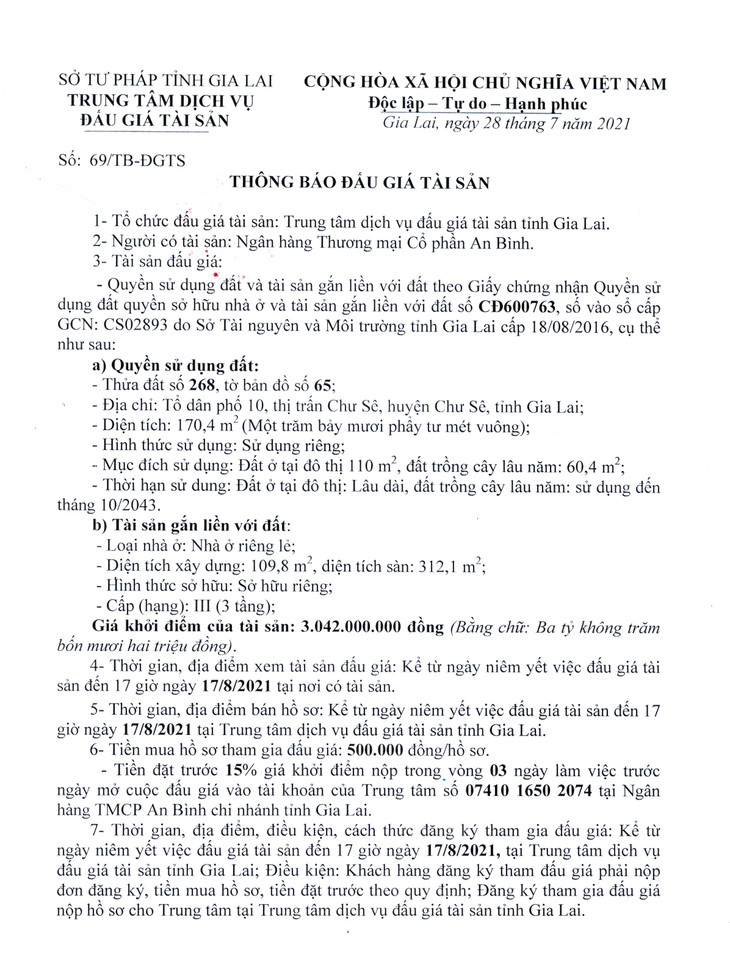 SỞ TƯ PHÁP TỈNH GIA LAI
TRUNG TÂM DỊCH VỤ
ĐẤU GIÁ TÀI SẢN

CỘNG HÒA XÃ HỘI CHỦ NGHĨA VIỆT NAM
Độc lập – Tự do – Hạnh phúc

Gia Lai, ngày 28 tháng 7 năm 2021

Số: 69/TB-ĐGTS

THÔNG BÁO ĐẤU GIÁ TÀI SẢN

1- Tổ chức đấu giá tài sản: Trung tâm dịch vụ đấu giá tài sản tỉnh Gia Lai.

2- Người có tài sản: Ngân hàng Thương mại Cổ phần An Bình.

3- Tài sản đấu giá:

- Quyền sử dụng đất và tài sản gắn liền với đất theo Giấy chứng nhận Quyền sử dụng đất quyền sở hữu nhà ở và tài sản gắn liền với đất số CĐ600763, số vào sổ cấp GCN: CS02893 do Sở Tài nguyên và Môi trường tỉnh Gia Lai cấp 18/08/2016, cụ thể như sau:

a) Quyền sử dụng đất:

- Thửa đất số 268, tờ bản đồ số 65;

- Địa chỉ: Tổ dân phố 10, thị trấn Chư Sê, huyện Chư Sê, tỉnh Gia Lai;

- Diện tích: 170,4 $m^2$ (Một trăm bảy mươi phẩy tư mét vuông);

- Hình thức sử dụng: Sử dụng riêng;

- Mục đích sử dụng: Đất ở tại đô thị 110 $m^2$, đất trồng cây lâu năm: 60,4 $m^2$;

- Thời hạn sử dung: Đất ở tại đô thị: Lâu dài, đất trồng cây lâu năm: sử dụng đến tháng 10/2043.

b) Tài sản gắn liền với đất:

- Loại nhà ở: Nhà ở riêng lẻ;

- Diện tích xây dựng: 109,8 $m^2$, diện tích sàn: 312,1 $m^2$;

- Hình thức sở hữu: Sở hữu riêng;

- Cấp (hạng): III (3 tầng);

Giá khởi điểm của tài sản: 3.042.000.000 đồng (Bằng chữ: Ba tỷ không trăm bốn mươi hai triệu đồng).

4- Thời gian, địa điểm xem tài sản đấu giá: Kể từ ngày niêm yết việc đấu giá tài sản đến 17 giờ ngày 17/8/2021 tại nơi có tài sản.

5- Thời gian, địa điểm bán hồ sơ: Kể từ ngày niêm yết việc đấu giá tài sản đến 17 giờ ngày 17/8/2021 tại Trung tâm dịch vụ đấu giá tài sản tỉnh Gia Lai.

6- Tiền mua hồ sơ tham gia đấu giá: 500.000 đồng/hồ sơ.

- Tiền đặt trước 15% giá khởi điểm nộp trong vòng 03 ngày làm việc trước ngày mở cuộc đấu giá vào tài khoản của Trung tâm số 07410 1650 2074 tại Ngân hàng TMCP An Bình chi nhánh tỉnh Gia Lai.

7- Thời gian, địa điểm, điều kiện, cách thức đăng ký tham gia đấu giá: Kể từ ngày niêm yết việc đấu giá tài sản đến 17 giờ ngày 17/8/2021, tại Trung tâm dịch vụ đấu giá tài sản tỉnh Gia Lai; Điều kiện: Khách hàng đăng ký tham đấu giá phải nộp đơn đăng ký, tiền mua hồ sơ, tiền đặt trước theo quy định; Đăng ký tham gia đấu giá nộp hồ sơ cho Trung tâm tại Trung tâm dịch vụ đấu giá tài sản tỉnh Gia Lai.